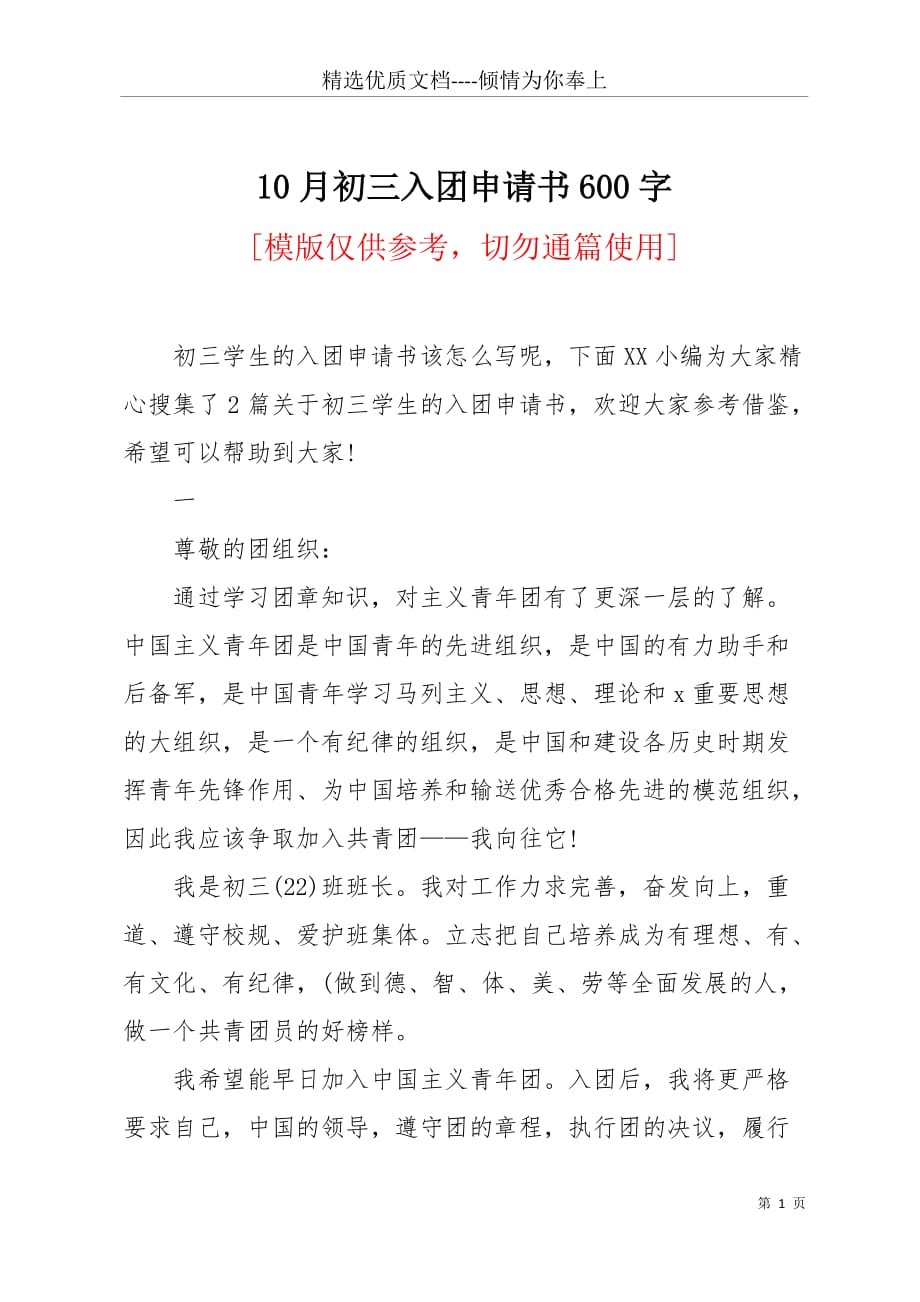 精选优质文档----倾情为你奉上

10月初三入团申请书600字

[模版仅供参考，切勿通篇使用]

初三学生的入团申请书该怎么写呢，下面XX小编为大家精心搜集了2篇关于初三学生的入团申请书，欢迎大家参考借鉴，希望可以帮助到大家!

一

尊敬的团组织：

通过学习团章知识，对主义青年团有了更深一层的了解。中国主义青年团是中国青年的先进组织，是中国的有力助手和后备军，是中国青年学习马列主义、思想、理论和x重要思想的大组织，是一个有纪律的组织，是中国和建设各历史时期发挥青年先锋作用、为中国培养和输送优秀合格先进的模范组织，因此我应该争取加入共青团——我向往它!

我是初三(22)班班长。我对工作力求完善，奋发向上，重道、遵守校规、爱护班集体。立志把自己培养成为有理想、有、有文化、有纪律，(做到德、智、体、美、劳等全面发展的人，做一个共青团员的好榜样。

我希望能早日加入中国主义青年团。入团后，我将更严格要求自己，中国的领导，遵守团的章程，执行团的决议，履行

第 1 页